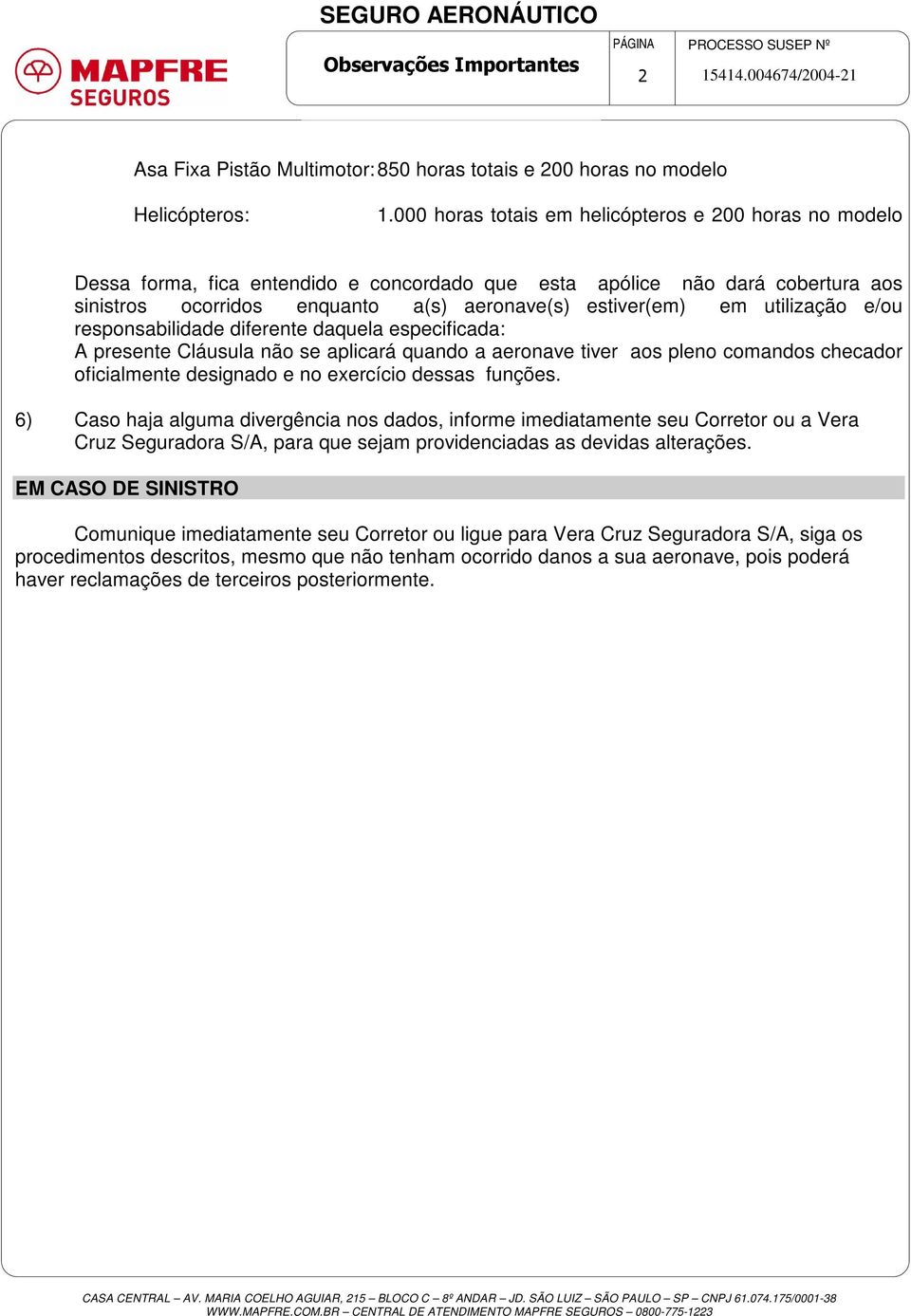 SEGURO AERONÁUTICO

MAPFRE SEGUROS

Observações Importantes

PÁGINA
2

PROCESSO SUSEP Nº
15414.004674/2004-21

Asa Fixa Pistão Multimotor: 850 horas totais e 200 horas no modelo

Helicópteros: 1.000 horas totais em helicópteros e 200 horas no modelo

Dessa forma, fica entendido e concordado que esta apólice não dará cobertura aos sinistros ocorridos enquanto a(s) aeronave(s) estiver(em) em utilização e/ou responsabilidade diferente daquela especificada:
A presente Cláusula não se aplicará quando a aeronave tiver aos pleno comandos checador oficialmente designado e no exercício dessas funções.

6) Caso haja alguma divergência nos dados, informe imediatamente seu Corretor ou a Vera Cruz Seguradora S/A, para que sejam providenciadas as devidas alterações.

EM CASO DE SINISTRO

Comunique imediatamente seu Corretor ou ligue para Vera Cruz Seguradora S/A, siga os procedimentos descritos, mesmo que não tenham ocorrido danos a sua aeronave, pois poderá haver reclamações de terceiros posteriormente.

CASA CENTRAL – AV. MARIA COELHO AGUIAR, 215 – BLOCO C – 8º ANDAR – JD. SÃO LUIZ – SÃO PAULO – SP – CNPJ 61.074.175/0001-38
WWW.MAPFRE.COM.BR – CENTRAL DE ATENDIMENTO MAPFRE SEGUROS – 0800-775-1223